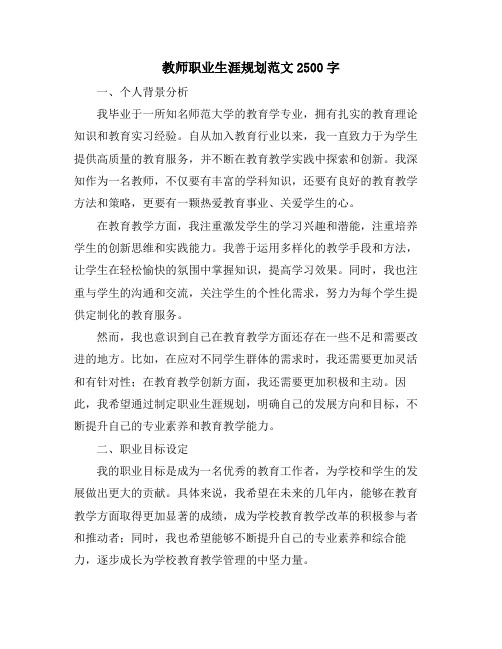 教师职业生涯规划范文 2500 字

一、个人背景分析

我毕业于一所知名师范大学的教育学专业，拥有扎实的教育理论知识和教育实习经验。自从加入教育行业以来，我一直致力于为学生提供高质量的教育服务，并不断在教育教学实践中探索和创新。我深知作为一名教师，不仅要有丰富的学科知识，还要有良好的教育教学方法和策略，更要有一颗热爱教育事业、关爱学生的心。

在教育教学方面，我注重激发学生的学习兴趣和潜能，注重培养学生的创新思维和实践能力。我善于运用多样化的教学手段和方法，让学生在轻松愉快的氛围中掌握知识，提高学习效果。同时，我也注重与学生的沟通和交流，关注学生的个性化需求，努力为每个学生提供定制化的教育服务。

然而，我也意识到自己在教育教学方面还存在一些不足和需要改进的地方。比如，在应对不同学生群体的需求时，我还需要更加灵活和有针对性；在教育教学创新方面，我还需要更加积极和主动。因此，我希望通过制定职业生涯规划，明确自己的发展方向和目标，不断提升自己的专业素养和教育教学能力。

二、职业目标设定

我的职业目标是成为一名优秀的教育工作者，为学校和学生的发展做出更大的贡献。具体来说，我希望在未来的几年内，能够在教育教学方面取得更加显著的成绩，成为学校教育教学改革的积极参与者和推动者；同时，我也希望能够不断提升自己的专业素养和综合能力，逐步成长为学校教育教学管理的中坚力量。